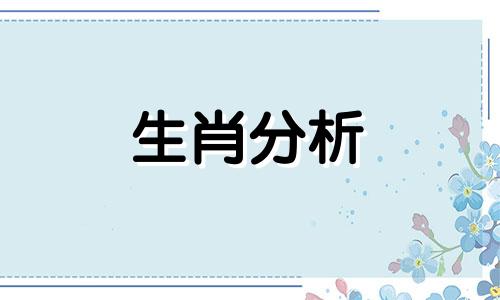 生肖分析